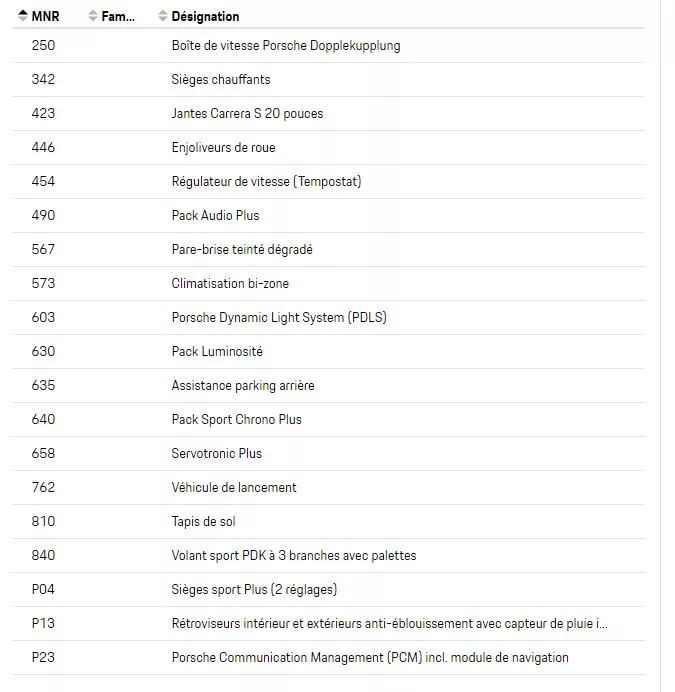 | MNR | Fam... | Désignation |
|---|---|---|
| 250 | | Boîte de vitesse Porsche Dopplekupplung |
| 342 | | Sièges chauffants |
| 423 | | Jantes Carrera S 20 pouces |
| 446 | | Enjoliveurs de roue |
| 454 | | Régulateur de vitesse (Tempostat) |
| 490 | | Pack Audio Plus |
| 567 | | Pare-brise teinté dégradé |
| 573 | | Climatisation bi-zone |
| 603 | | Porsche Dynamic Light System (PDLS) |
| 630 | | Pack Luminosité |
| 635 | | Assistance parking arrière |
| 640 | | Pack Sport Chrono Plus |
| 658 | | Servotronic Plus |
| 762 | | Véhicule de lancement |
| 810 | | Tapis de sol |
| 840 | | Volant sport PDK à 3 branches avec palettes |
| P04 | | Sièges sport Plus (2 réglages) |
| P13 | | Rétroviseurs intérieur et extérieurs anti-éblouissement avec capteur de pluie i... |
| P23 | | Porsche Communication Management (PCM) incl. module de navigation |